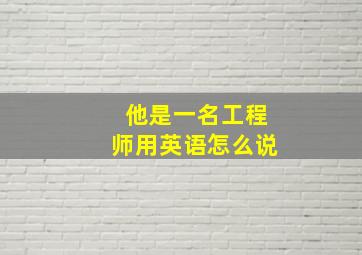 他是一名工程师用英语怎么说